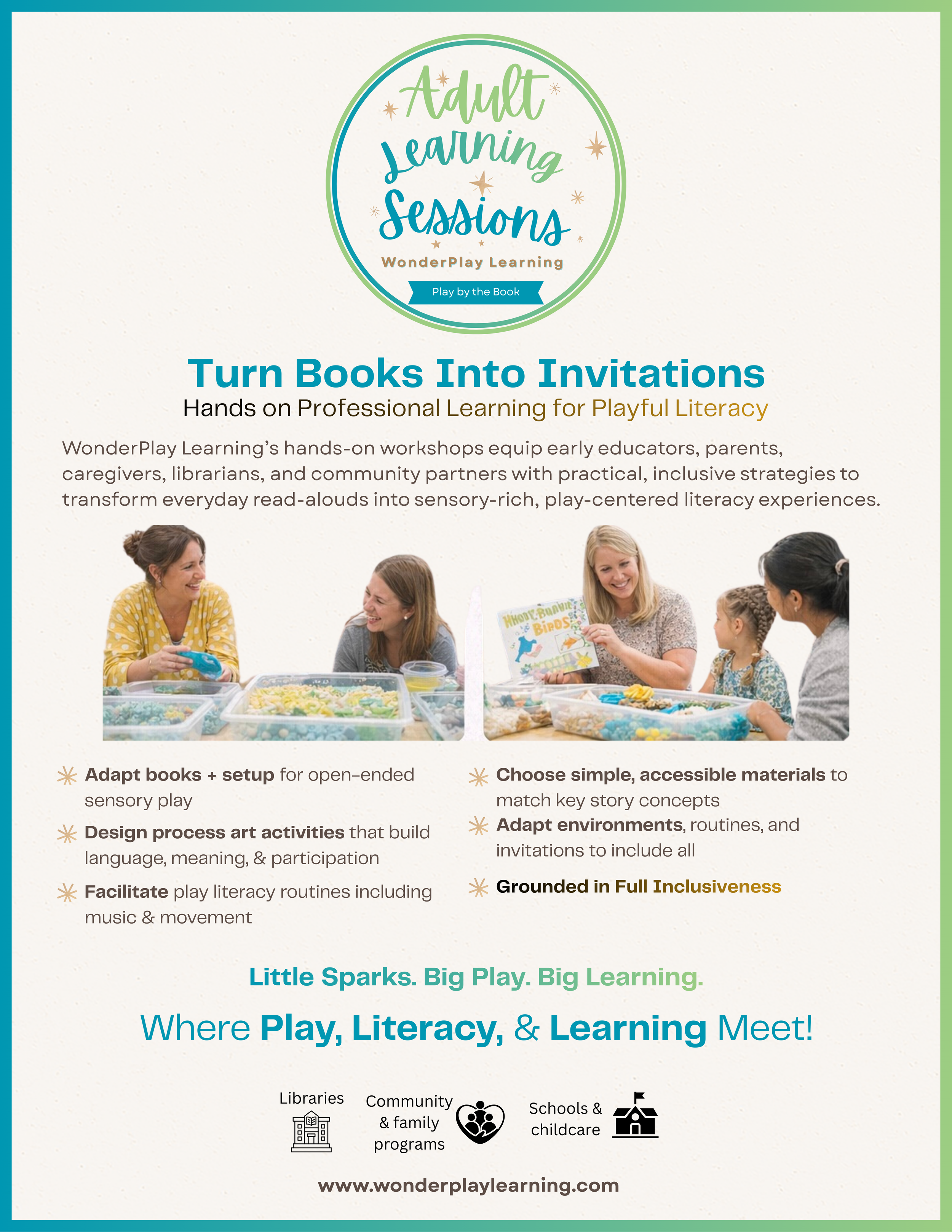 Adult Learning Sessions

WonderPlay Learning

Play by the Book

Turn Books Into Invitations

Hands on Professional Learning for Playful Literacy

WonderPlay Learning's hands-on workshops equip early educators, parents, caregivers, librarians, and community partners with practical, inclusive strategies to transform everyday read-alouds into sensory-rich, play-centered literacy experiences.

Adapt books + setup for open-ended sensory play

Design process art activities that build language, meaning, & participation

Facilitate play literacy routines including music & movement

Choose simple, accessible materials to match key story concepts

Adapt environments, routines, and invitations to include all

Grounded in Full Inclusiveness

Little Sparks. Big Play. Big Learning.

Where Play, Literacy, & Learning Meet!

Libraries

Community & family programs

Schools & childcare

www.wonderplaylearning.com